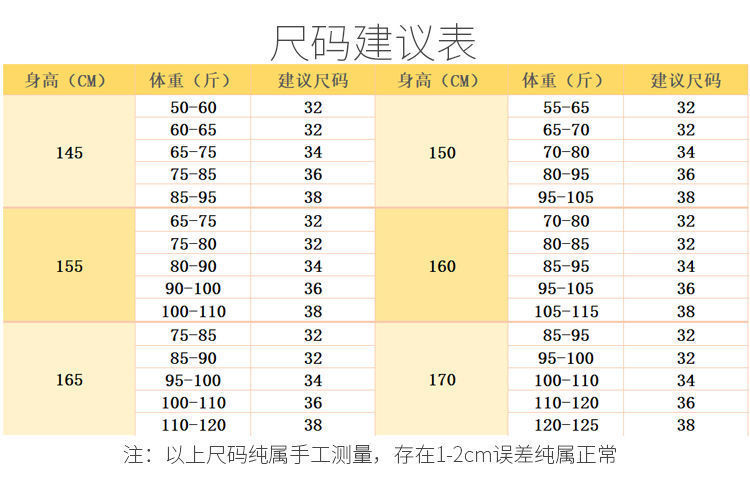 尺码建议表

| 身高（CM） | 体重（斤） | 建议尺码 | 身高（CM） | 体重（斤） | 建议尺码 |
|---|---|---|---|---|---|
| 145 | 50-60 | 32 | 150 | 55-65 | 32 |
| | 60-65 | 32 | | 65-70 | 32 |
| | 65-75 | 34 | | 70-80 | 34 |
| | 75-85 | 36 | | 80-95 | 36 |
| | 85-95 | 38 | | 95-105 | 38 |
| 155 | 65-75 | 32 | 160 | 70-80 | 32 |
| | 75-80 | 32 | | 80-85 | 32 |
| | 80-90 | 34 | | 85-95 | 34 |
| | 90-100 | 36 | | 95-105 | 36 |
| | 100-110 | 38 | | 105-115 | 38 |
| 165 | 75-85 | 32 | 170 | 85-95 | 32 |
| | 85-90 | 32 | | 95-100 | 32 |
| | 95-100 | 34 | | 100-110 | 34 |
| | 100-110 | 36 | | 110-120 | 36 |
| | 110-120 | 38 | | 120-125 | 38 |

注：以上尺码纯属手工测量，存在1-2cm误差纯属正常